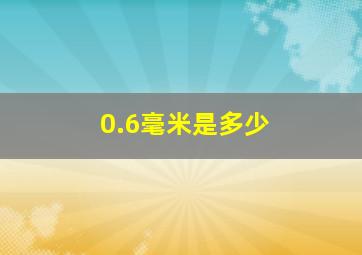 0.6毫米是多少